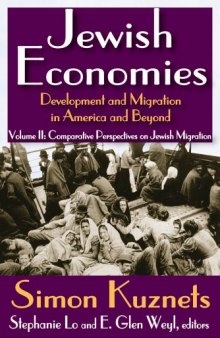 Jewish Economies

Development and Migration in America and Beyond

Volume II: Comparative Perspectives on Jewish Migration

Simon Kuznets

Stephanie Lo and E. Glen Weyl, editors